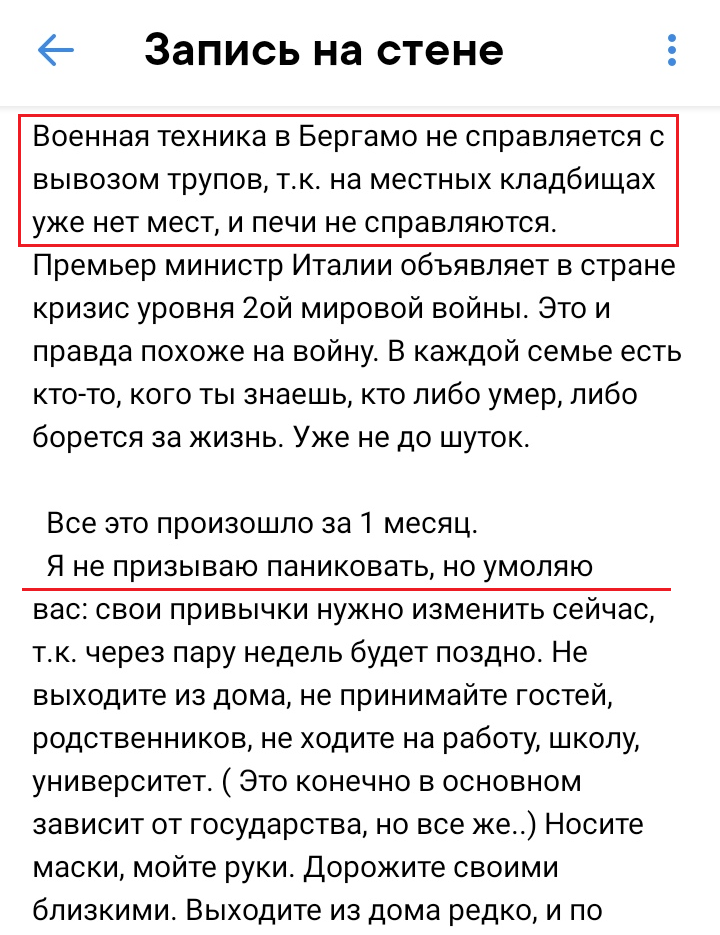 Запись на стене

Военная техника в Бергамо не справляется с вывозом трупов, т.к. на местных кладбищах уже нет мест, и печи не справляются. Премьер министр Италии объявляет в стране кризис уровня 2ой мировой войны. Это и правда похоже на войну. В каждой семье есть кто-то, кого ты знаешь, кто либо умер, либо борется за жизнь. Уже не до шуток.

Все это произошло за 1 месяц.
Я не призываю паниковать, но умоляю вас: свои привычки нужно изменить сейчас, т.к. через пару недель будет поздно. Не выходите из дома, не принимайте гостей, родственников, не ходите на работу, школу, университет. ( Это конечно в основном зависит от государства, но все же..) Носите маски, мойте руки. Дорожите своими близкими. Выходите из дома редко, и по